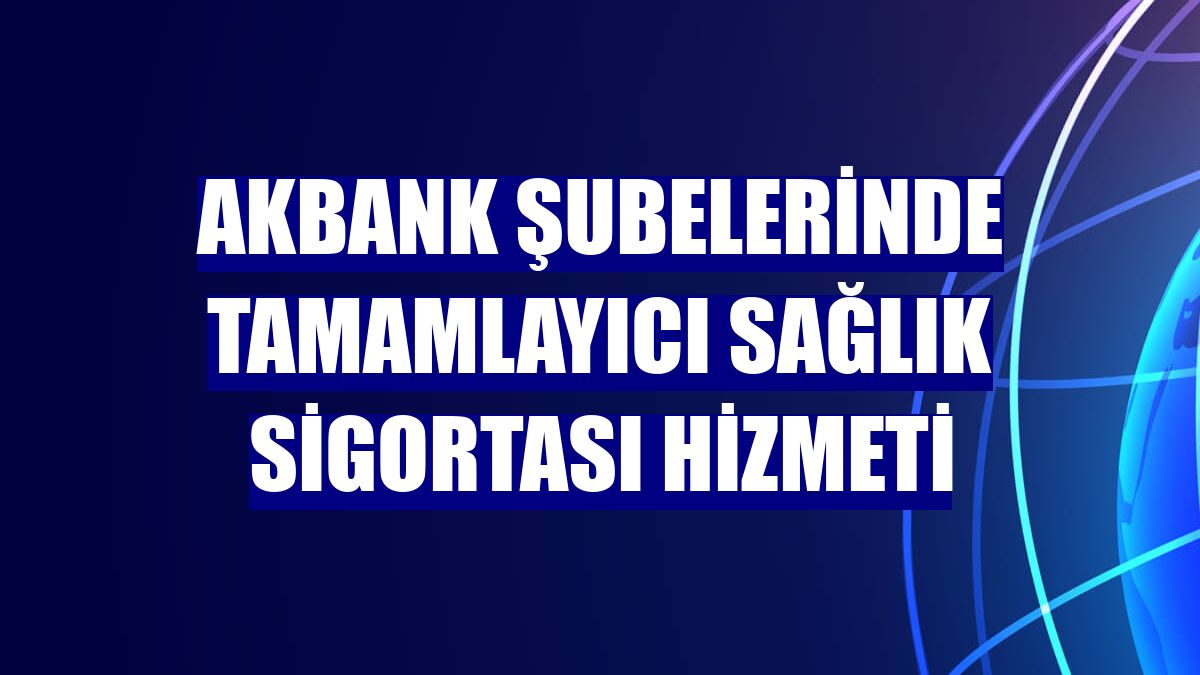 AKBANK ŞUBELERİNDE TAMAMLAYICI SAĞLIK SİGORTASI HİZMETİ